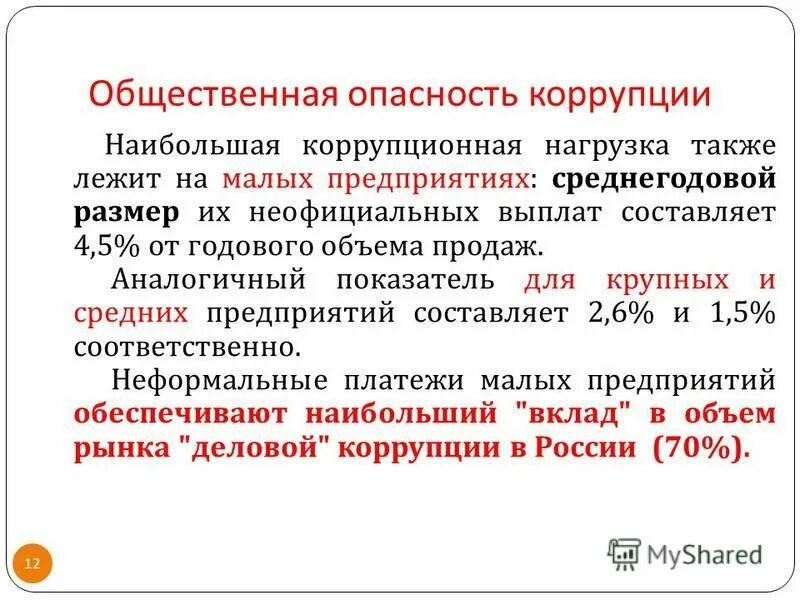 Общественная опасность коррупции

Наибольшая коррупционная нагрузка также лежит на малых предприятиях: среднегодовой размер их неофициальных выплат составляет 4,5% от годового объема продаж.

Аналогичный показатель для крупных и средних предприятий составляет 2,6% и 1,5% соответственно.

Неформальные платежи малых предприятий обеспечивают наибольший "вклад" в объем рынка "деловой" коррупции в России (70%).

12

MyShared